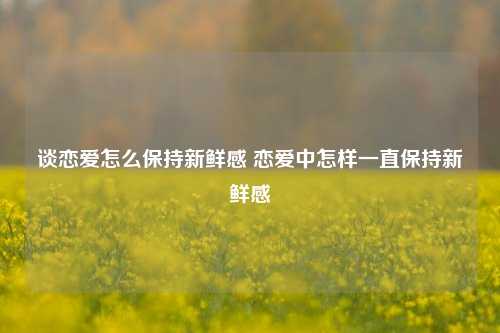 谈恋爱怎么保持新鲜感 恋爱中怎样一直保持新鲜感